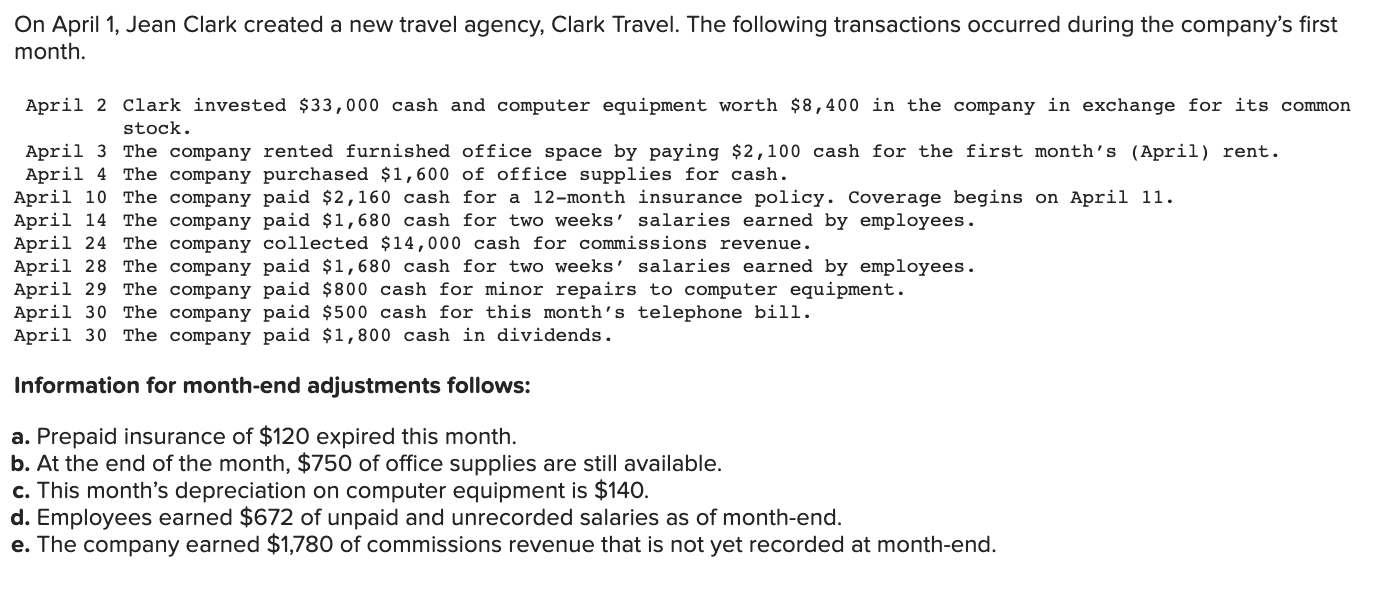 On April 1, Jean Clark created a new travel agency, Clark Travel. The following transactions occurred during the company's first month.

April 2 Clark invested \$33,000 cash and computer equipment worth \$8,400 in the company in exchange for its common stock.
April 3 The company rented furnished office space by paying \$2,100 cash for the first month's (April) rent.
April 4 The company purchased \$1,600 of office supplies for cash.
April 10 The company paid \$2,160 cash for a 12-month insurance policy. Coverage begins on April 11.
April 14 The company paid \$1,680 cash for two weeks' salaries earned by employees.
April 24 The company collected \$14,000 cash for commissions revenue.
April 28 The company paid \$1,680 cash for two weeks' salaries earned by employees.
April 29 The company paid \$800 cash for minor repairs to computer equipment.
April 30 The company paid \$500 cash for this month's telephone bill.
April 30 The company paid \$1,800 cash in dividends.

Information for month-end adjustments follows:

a. Prepaid insurance of \$120 expired this month.
b. At the end of the month, \$750 of office supplies are still available.
c. This month's depreciation on computer equipment is \$140.
d. Employees earned \$672 of unpaid and unrecorded salaries as of month-end.
e. The company earned \$1,780 of commissions revenue that is not yet recorded at month-end.